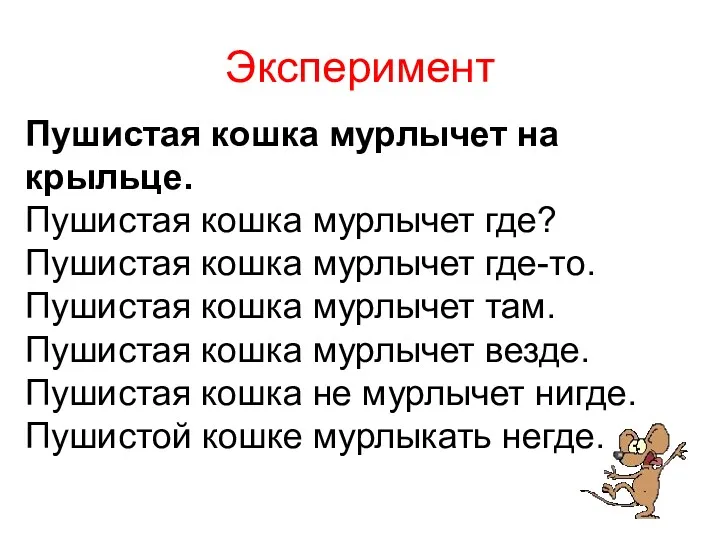 Эксперимент

Пушистая кошка мурлычет на крыльце.
Пушистая кошка мурлычет где?
Пушистая кошка мурлычет где-то.
Пушистая кошка мурлычет там.
Пушистая кошка мурлычет везде.
Пушистая кошка не мурлычет нигде.
Пушистой кошке мурлыкать негде.